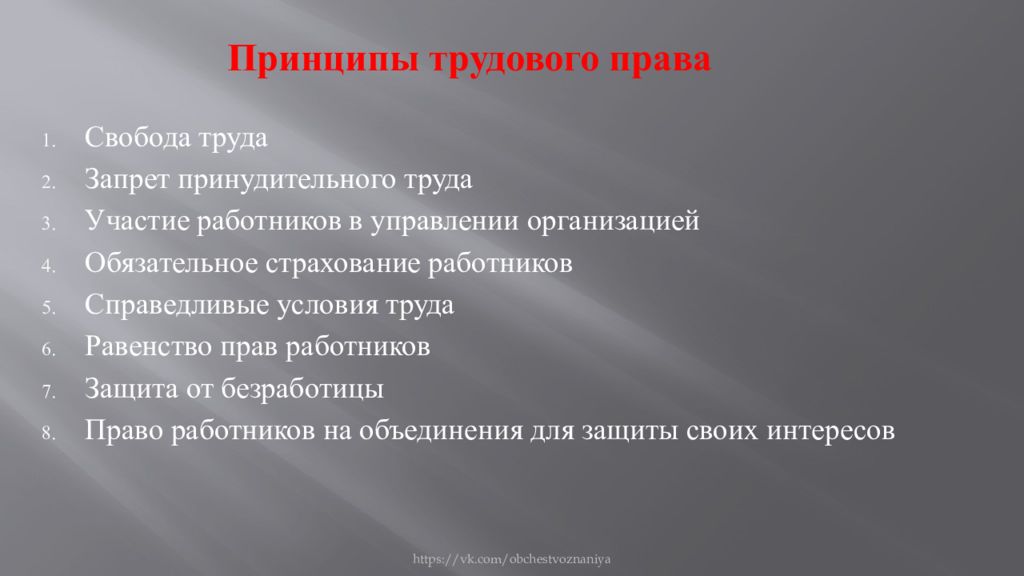 Принципы трудового права

1. Свобода труда
2. Запрет принудительного труда
3. Участие работников в управлении организацией
4. Обязательное страхование работников
5. Справедливые условия труда
6. Равенство прав работников
7. Защита от безработицы
8. Право работников на объединения для защиты своих интересов

https://vk.com/obchestvoznaniya